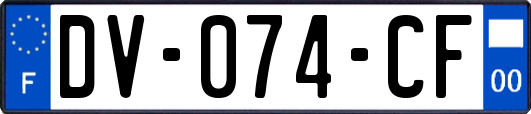 F

DV-074-CF

00